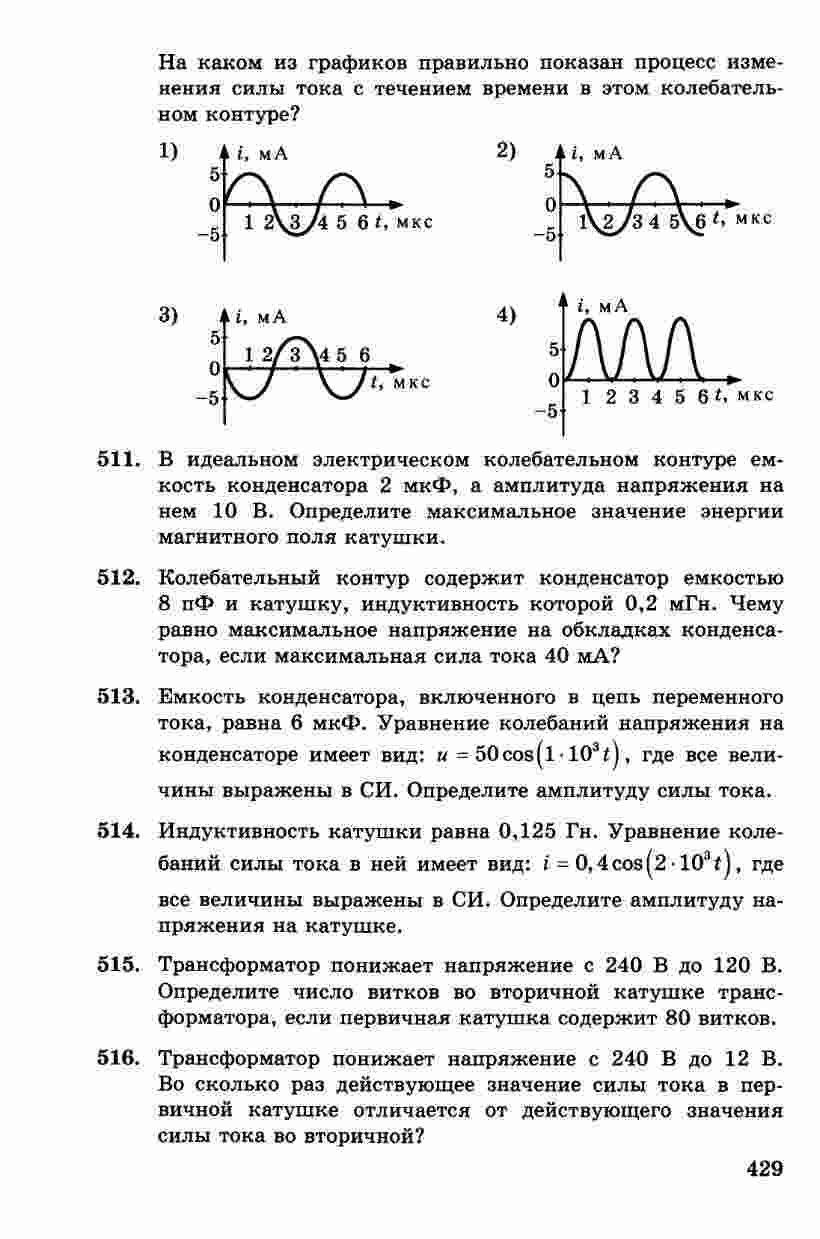 На каком из графиков правильно показан процесс изменения силы тока с течением времени в этом колебательном контуре?

1) $i$, мА 5 0 −5 1 2 3 4 5 6 $t$, мкс

2) $i$, мА 5 0 −5 1 2 3 4 5 6 $t$, мкс

3) $i$, мА 5 0 −5 1 2 3 4 5 6 $t$, мкс

4) $i$, мА 5 0 −5 1 2 3 4 5 6 $t$, мкс

511. В идеальном электрическом колебательном контуре емкость конденсатора 2 мкФ, а амплитуда напряжения на нем 10 В. Определите максимальное значение энергии магнитного поля катушки.

512. Колебательный контур содержит конденсатор емкостью 8 пФ и катушку, индуктивность которой 0,2 мГн. Чему равно максимальное напряжение на обкладках конденсатора, если максимальная сила тока 40 мА?

513. Емкость конденсатора, включенного в цепь переменного тока, равна 6 мкФ. Уравнение колебаний напряжения на конденсаторе имеет вид: $u = 50\cos(1 \cdot 10^3 t)$, где все величины выражены в СИ. Определите амплитуду силы тока.

514. Индуктивность катушки равна 0,125 Гн. Уравнение колебаний силы тока в ней имеет вид: $i = 0,4\cos(2 \cdot 10^3 t)$, где все величины выражены в СИ. Определите амплитуду напряжения на катушке.

515. Трансформатор понижает напряжение с 240 В до 120 В. Определите число витков во вторичной катушке трансформатора, если первичная катушка содержит 80 витков.

516. Трансформатор понижает напряжение с 240 В до 12 В. Во сколько раз действующее значение силы тока в первичной катушке отличается от действующего значения силы тока во вторичной?

429